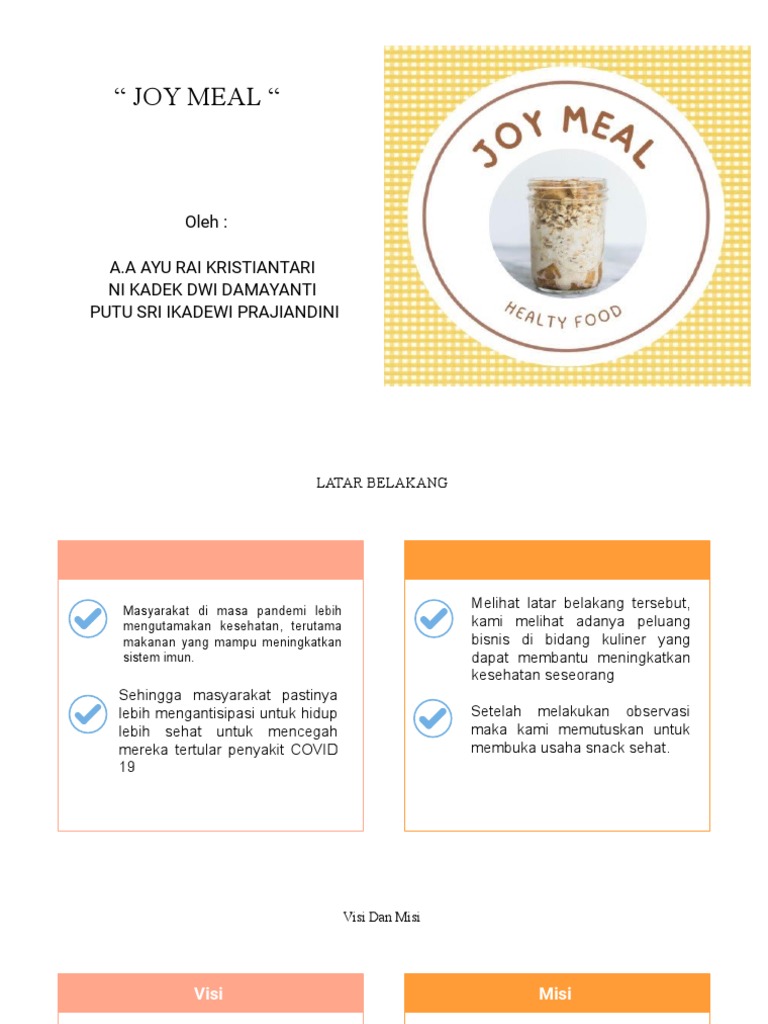 “ JOY MEAL “

Oleh :

A.A AYU RAI KRISTIANTARI
NI KADEK DWI DAMAYANTI
PUTU SRI IKADEWI PRAJIANDINI

JOY MEAL
HEALTY FOOD

LATAR BELAKANG

Masyarakat di masa pandemi lebih mengutamakan kesehatan, terutama makanan yang mampu meningkatkan sistem imun.

Sehingga masyarakat pastinya lebih mengantisipasi untuk hidup lebih sehat untuk mencegah mereka tertular penyakit COVID 19

Melihat latar belakang tersebut, kami melihat adanya peluang bisnis di bidang kuliner yang dapat membantu meningkatkan kesehatan seseorang

Setelah melakukan observasi maka kami memutuskan untuk membuka usaha snack sehat.

Visi Dan Misi

Visi

Misi